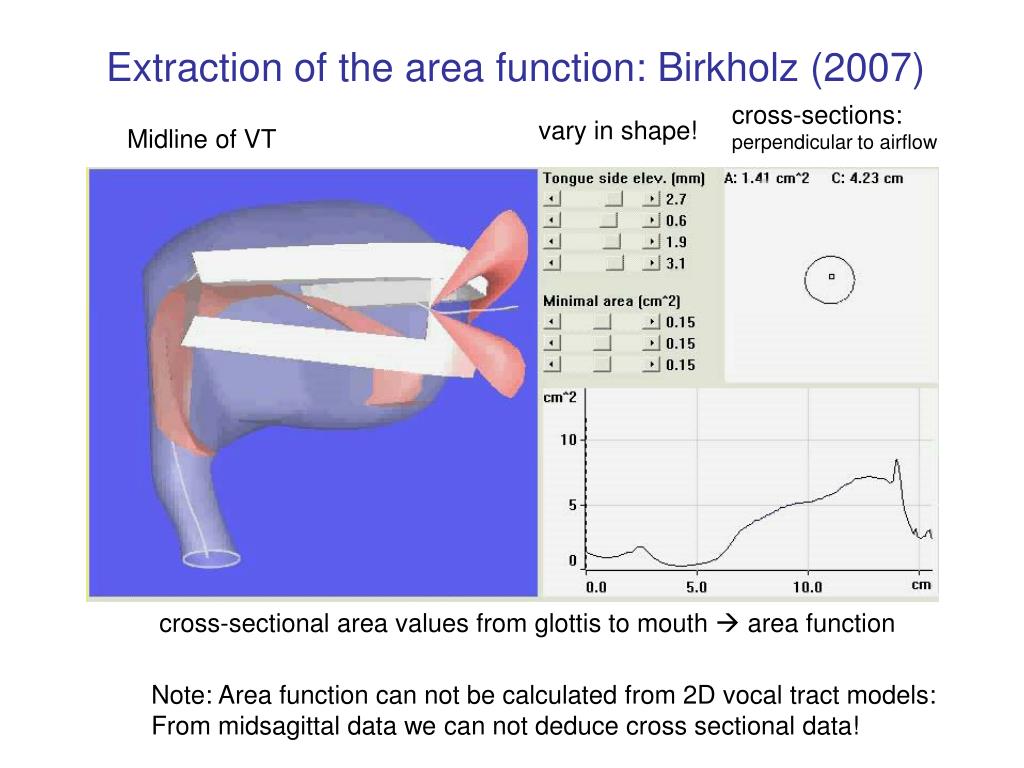 Extraction of the area function: Birkholz (2007)

Midline of VT

vary in shape!

cross-sections:
perpendicular to airflow

Tongue side elev. (mm)
2.7
0.6
1.9
3.1

Minimal area (cm^2)
0.15
0.15
0.15

A: 1.41 cm^2 C: 4.23 cm

cm^2
10
5
0
0.0
5.0
10.0
cm

cross-sectional area values from glottis to mouth → area function

Note: Area function can not be calculated from 2D vocal tract models: From midsagittal data we can not deduce cross sectional data!